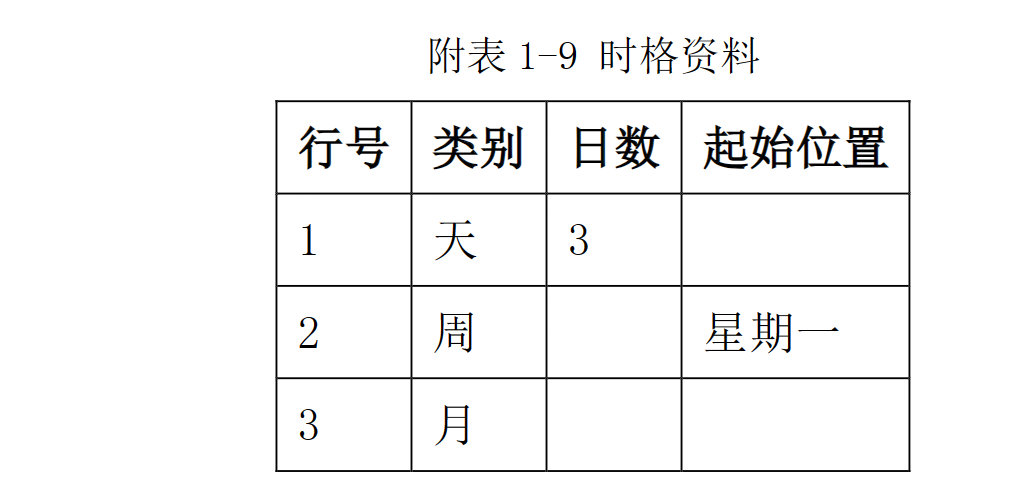 附表1-9 时格资料

| 行号 | 类别 | 日数 | 起始位置 |
|---|---|---|---|
| 1 | 天 | 3 |  |
| 2 | 周 |  | 星期一 |
| 3 | 月 |  |  |